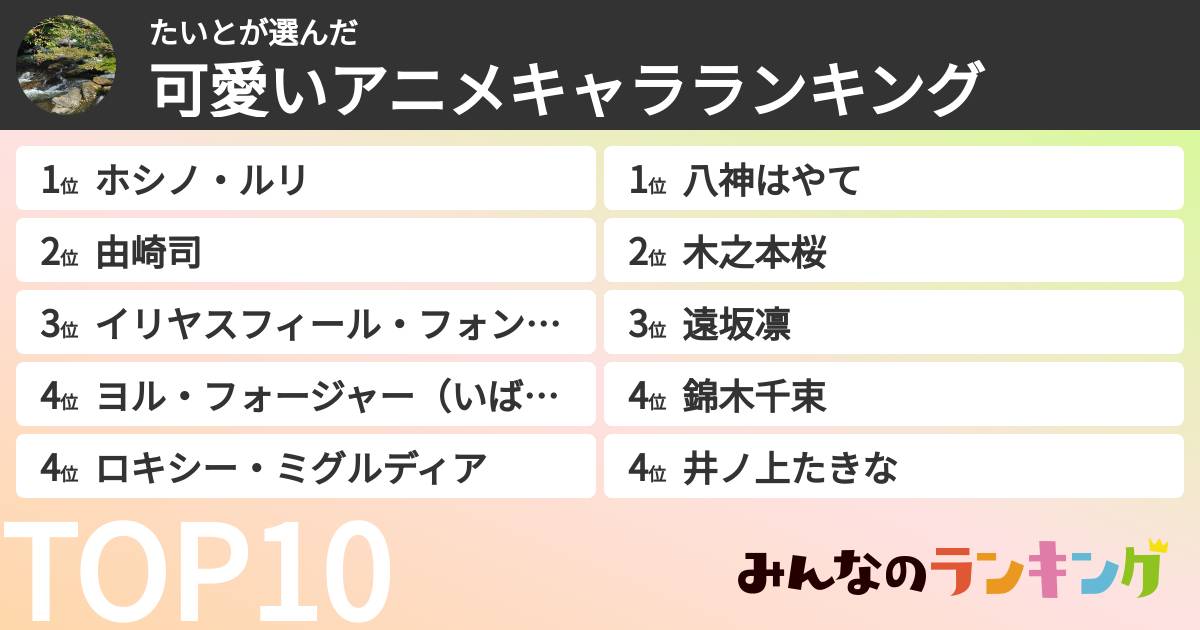 たいとが選んだ
可愛いアニメキャラランキング

1位 ホシノ・ルリ
2位 由崎司
3位 イリヤスフィール・フォン…
4位 ヨル・フォージャー（いば…
4位 ロキシー・ミグルディア

1位 八神はやて
2位 木之本桜
3位 遠坂凛
4位 錦木千束
4位 井ノ上たきな

TOP10
みんなのランキング